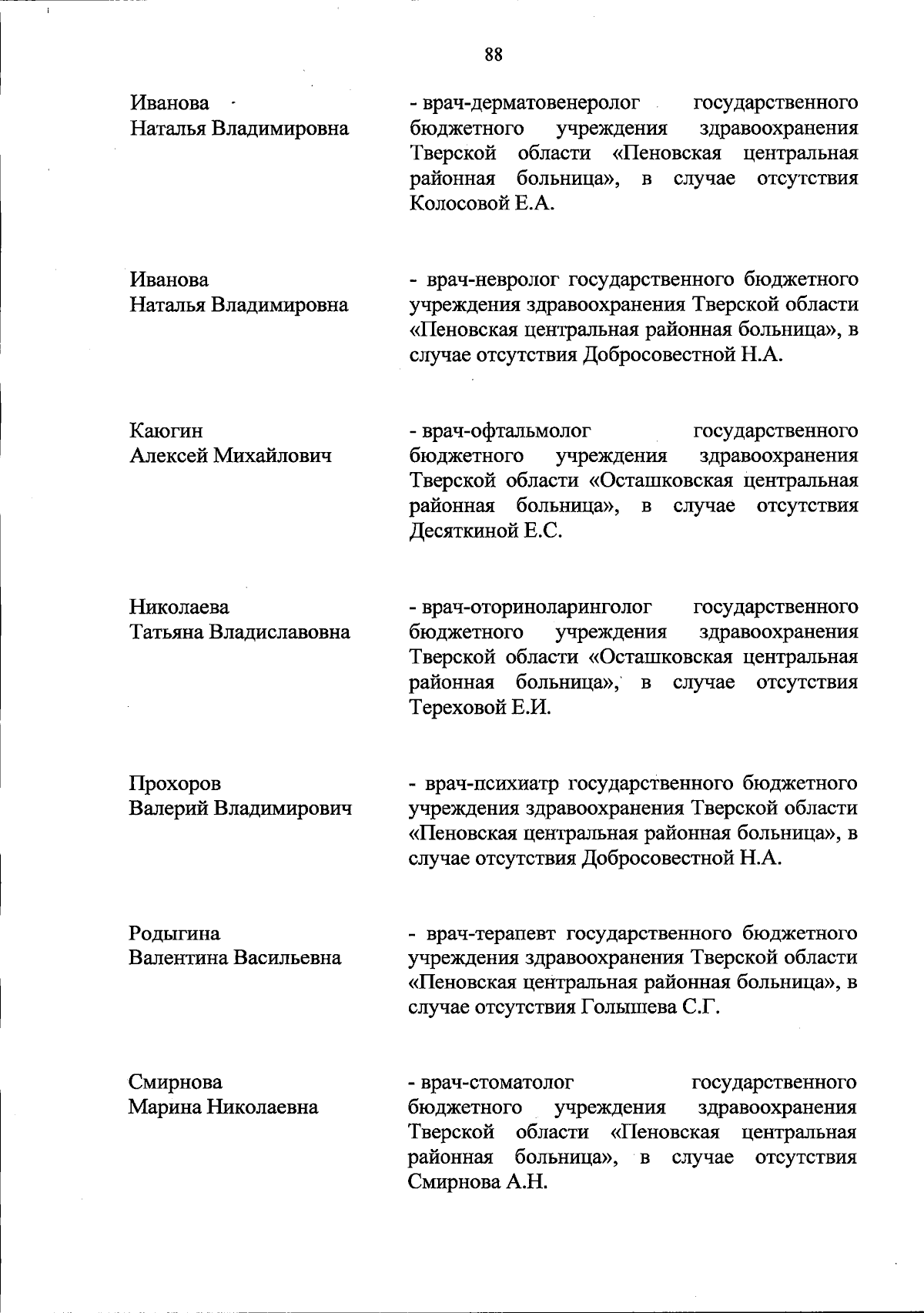 88

Иванова
Наталья Владимировна

- врач-дерматовенеролог государственного бюджетного учреждения здравоохранения Тверской области «Пеновская центральная районная больница», в случае отсутствия Колосовой Е.А.

Иванова
Наталья Владимировна

- врач-невролог государственного бюджетного учреждения здравоохранения Тверской области «Пеновская центральная районная больница», в случае отсутствия Добросовестной Н.А.

Каюгин
Алексей Михайлович

- врач-офтальмолог государственного бюджетного учреждения здравоохранения Тверской области «Осташковская центральная районная больница», в случае отсутствия Десяткиной Е.С.

Николаева
Татьяна Владиславовна

- врач-оториноларинголог государственного бюджетного учреждения здравоохранения Тверской области «Осташковская центральная районная больница», в случае отсутствия Тереховой Е.И.

Прохоров
Валерий Владимирович

- врач-психиатр государственного бюджетного учреждения здравоохранения Тверской области «Пеновская центральная районная больница», в случае отсутствия Добросовестной Н.А.

Родыгина
Валентина Васильевна

- врач-терапевт государственного бюджетного учреждения здравоохранения Тверской области «Пеновская центральная районная больница», в случае отсутствия Голышева С.Г.

Смирнова
Марина Николаевна

- врач-стоматолог государственного бюджетного учреждения здравоохранения Тверской области «Пеновская центральная районная больница», в случае отсутствия Смирнова А.Н.